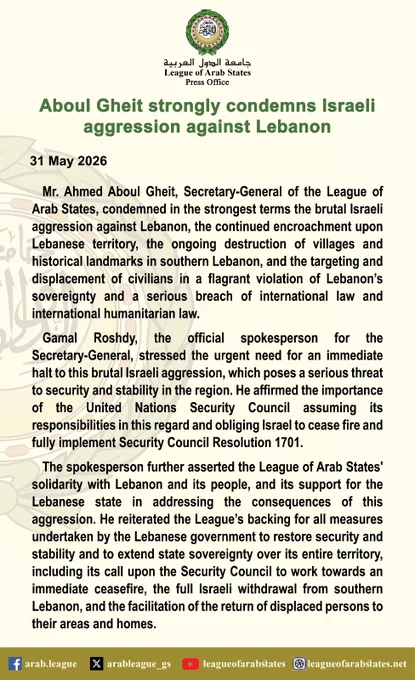 جامعة الدول العربية
League of Arab States
Press Office

Aboul Gheit strongly condemns Israeli aggression against Lebanon

31 May 2026

Mr. Ahmed Aboul Gheit, Secretary-General of the League of Arab States, condemned in the strongest terms the brutal Israeli aggression against Lebanon, the continued encroachment upon Lebanese territory, the ongoing destruction of villages and historical landmarks in southern Lebanon, and the targeting and displacement of civilians in a flagrant violation of Lebanon's sovereignty and a serious breach of international law and international humanitarian law.

Gamal Roshdy, the official spokesperson for the Secretary-General, stressed the urgent need for an immediate halt to this brutal Israeli aggression, which poses a serious threat to security and stability in the region. He affirmed the importance of the United Nations Security Council assuming its responsibilities in this regard and obliging Israel to cease fire and fully implement Security Council Resolution 1701.

The spokesperson further asserted the League of Arab States' solidarity with Lebanon and its people, and its support for the Lebanese state in addressing the consequences of this aggression. He reiterated the League's backing for all measures undertaken by the Lebanese government to restore security and stability and to extend state sovereignty over its entire territory, including its call upon the Security Council to work towards an immediate ceasefire, the full Israeli withdrawal from southern Lebanon, and the facilitation of the return of displaced persons to their areas and homes.

arab.league arableague_gs leagueofarabstates leagueofarabstates.net